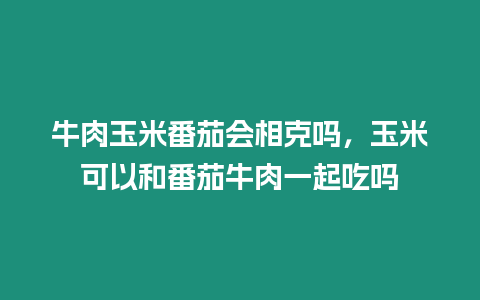 牛肉玉米番茄会相克吗，玉米可以和番茄牛肉一起吃吗